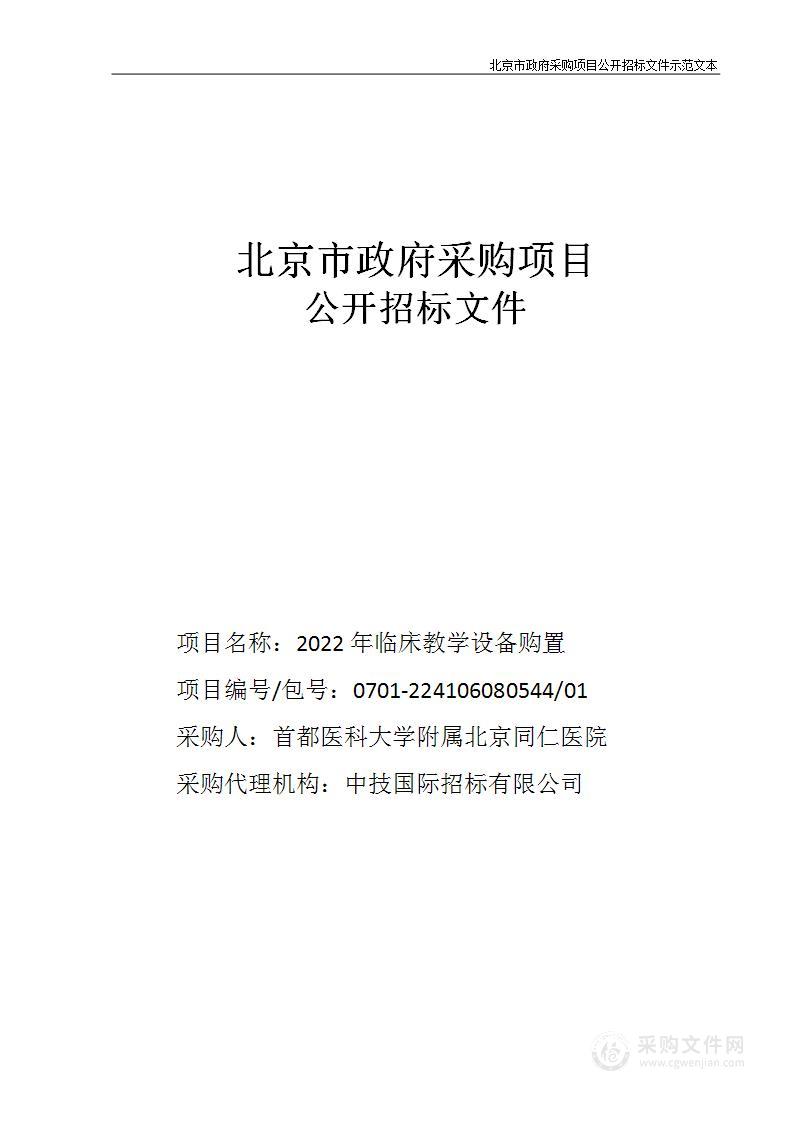 北京市政府采购项目公开招标文件示范文本

北京市政府采购项目
公开招标文件

项目名称：2022 年临床教学设备购置

项目编号/包号：0701-224106080544/01

采购人：首都医科大学附属北京同仁医院

采购代理机构：中技国际招标有限公司

采购文件网
www.cgwenjian.com